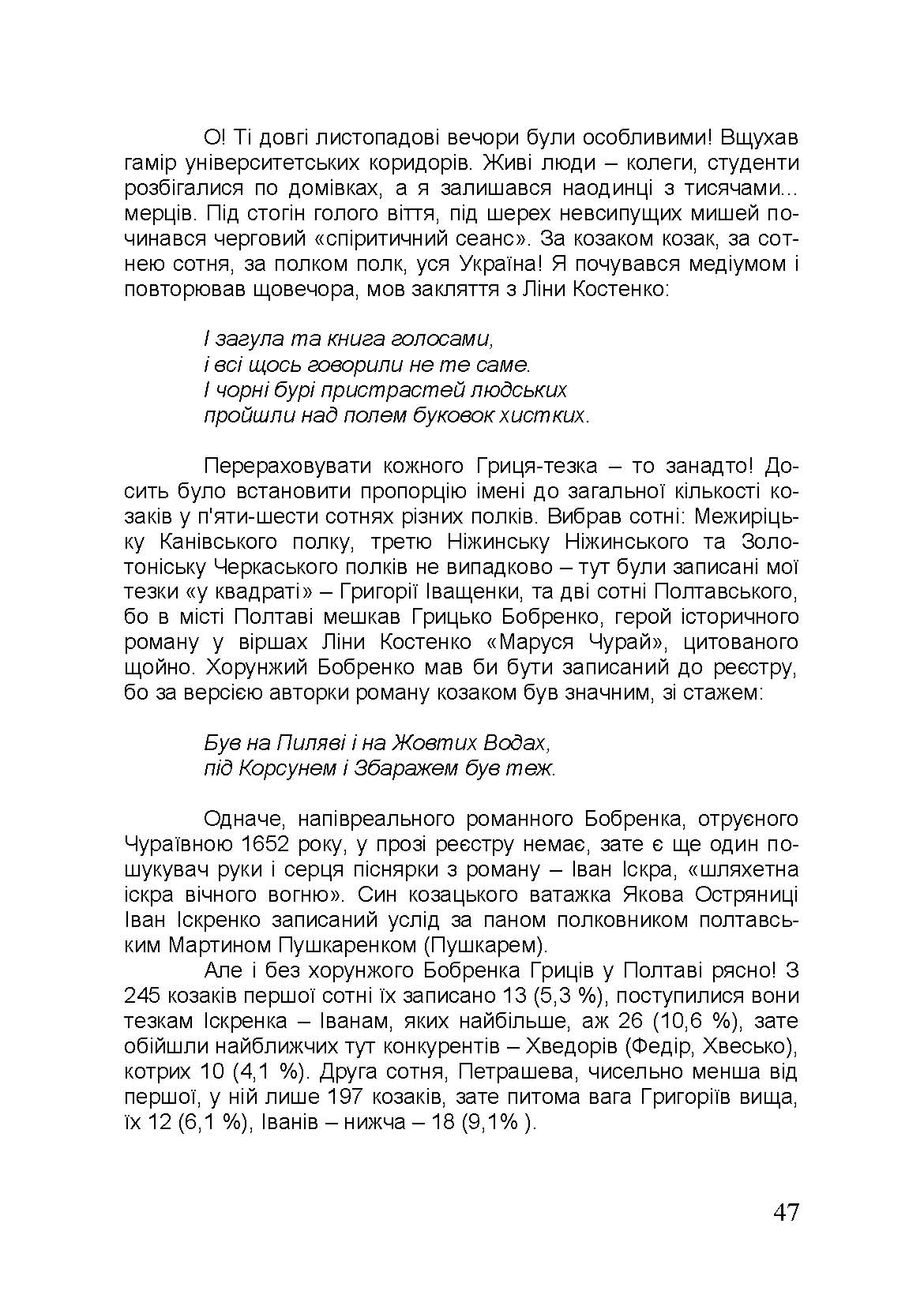 О! Ті довгі листопадові вечори були особливими! Вщухав гамір університетських коридорів. Живі люди – колеги, студенти розбігалися по домівках, а я залишався наодинці з тисячами... мерців. Під стогін голого віття, під шерех невсипущих мишей починався черговий «спіритичний сеанс». За козаком козак, за сотнею сотня, за полком полк, уся Україна! Я почувався медіумом і повторював щовечора, мов закляття з Ліни Костенко:

І загула та книга голосами,
і всі щось говорили не те саме.
І чорні бурі пристрастей людських
пройшли над полем буковок хистких.

Перераховувати кожного Гриця-тезка – то занадто! Досить було встановити пропорцію імені до загальної кількості козаків у п'яти-шести сотнях різних полків. Вибрав сотні: Межиріцьку Канівського полку, третю Ніжинську Ніжинського та Золотоніську Черкаського полків не випадково – тут були записані мої тезки «у квадраті» – Григорії Іващенки, та дві сотні Полтавського, бо в місті Полтаві мешкав Грицько Бобренко, герой історичного роману у віршах Ліни Костенко «Маруся Чурай», цитованого щойно. Хорунжий Бобренко мав би бути записаний до реєстру, бо за версією авторки роману козаком був значним, зі стажем:

Був на Пиляві і на Жовтих Водах,
під Корсунем і Збаражем був теж.

Одначе, напівреального романного Бобренка, отруєного Чураївною 1652 року, у прозі реєстру немає, зате є ще один пошукувач руки і серця піснярки з роману – Іван Іскра, «шляхетна іскра вічного вогню». Син козацького ватажка Якова Остряниці Іван Іскренко записаний услід за паном полковником полтавським Мартином Пушкаренком (Пушкарем).

Але і без хорунжого Бобренка Гриців у Полтаві рясно! З 245 козаків першої сотні їх записано 13 (5,3 %), поступилися вони тезкам Іскренка – Іванам, яких найбільше, аж 26 (10,6 %), зате обійшли найближчих тут конкурентів – Хведорів (Федір, Хвесько), котрих 10 (4,1 %). Друга сотня, Петрашева, чисельно менша від першої, у ній лише 197 козаків, зате питома вага Григоріїв вища, їх 12 (6,1 %), Іванів – нижча – 18 (9,1% ).

47